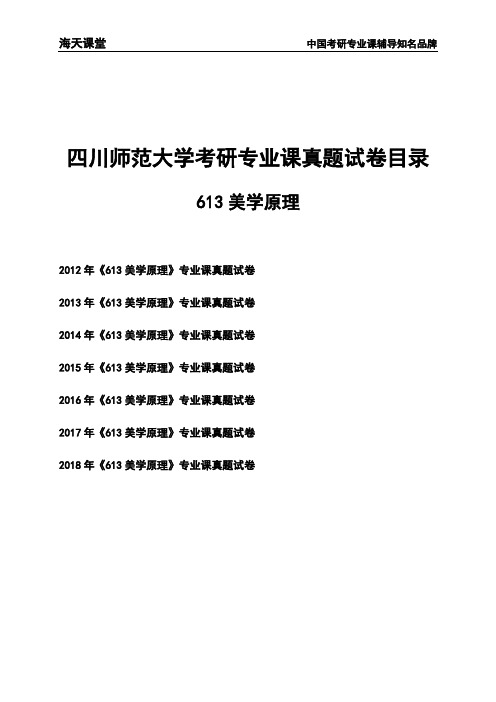 海天课堂

中国考研专业课辅导知名品牌

四川师范大学考研专业课真题试卷目录

613 美学原理

2012 年《613 美学原理》专业课真题试卷

2013 年《613 美学原理》专业课真题试卷

2014 年《613 美学原理》专业课真题试卷

2015 年《613 美学原理》专业课真题试卷

2016 年《613 美学原理》专业课真题试卷

2017 年《613 美学原理》专业课真题试卷

2018 年《613 美学原理》专业课真题试卷